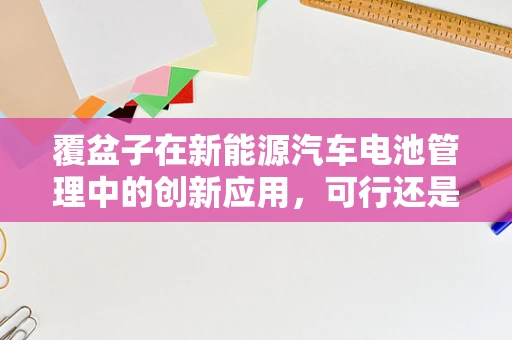 覆盆子在新能源汽车电池管理中的创新应用，可行还是